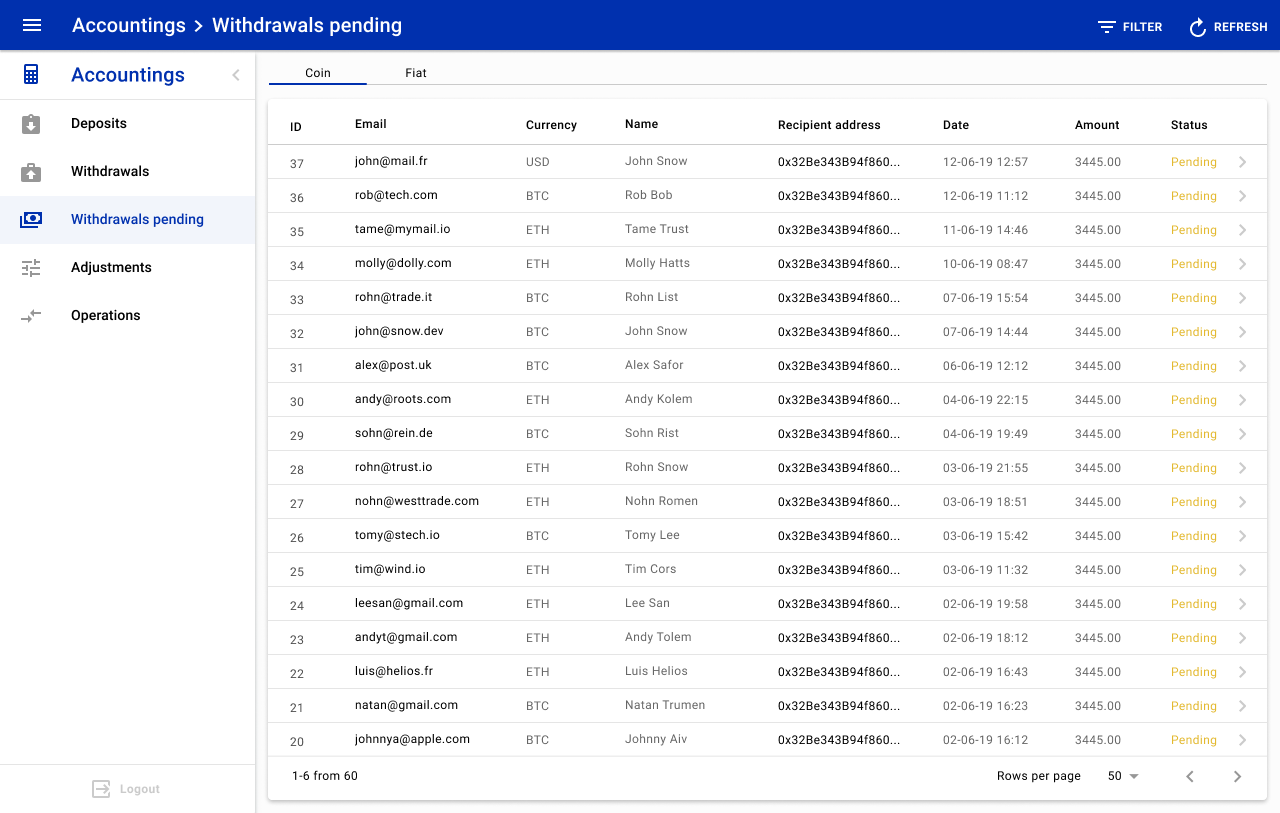 Accountings > Withdrawals pending

FILTER REFRESH

Accountings

Deposits

Withdrawals

Withdrawals pending

Adjustments

Operations

Logout

Coin Fiat

| ID | Email | Currency | Name | Recipient address | Date | Amount | Status |
|---|---|---|---|---|---|---|---|
| 37 | john@mail.fr | USD | John Snow | 0x32Be343B94f860... | 12-06-19 12:57 | 3445.00 | Pending |
| 36 | rob@tech.com | BTC | Rob Bob | 0x32Be343B94f860... | 12-06-19 11:12 | 3445.00 | Pending |
| 35 | tame@mymail.io | ETH | Tame Trust | 0x32Be343B94f860... | 11-06-19 14:46 | 3445.00 | Pending |
| 34 | molly@dolly.com | ETH | Molly Hatts | 0x32Be343B94f860... | 10-06-19 08:47 | 3445.00 | Pending |
| 33 | rohn@trade.it | BTC | Rohn List | 0x32Be343B94f860... | 07-06-19 15:54 | 3445.00 | Pending |
| 32 | john@snow.dev | BTC | John Snow | 0x32Be343B94f860... | 07-06-19 14:44 | 3445.00 | Pending |
| 31 | alex@post.uk | BTC | Alex Safor | 0x32Be343B94f860... | 06-06-19 12:12 | 3445.00 | Pending |
| 30 | andy@roots.com | ETH | Andy Kolem | 0x32Be343B94f860... | 04-06-19 22:15 | 3445.00 | Pending |
| 29 | sohn@rein.de | BTC | Sohn Rist | 0x32Be343B94f860... | 04-06-19 19:49 | 3445.00 | Pending |
| 28 | rohn@trust.io | ETH | Rohn Snow | 0x32Be343B94f860... | 03-06-19 21:55 | 3445.00 | Pending |
| 27 | nohn@westtrade.com | ETH | Nohn Romen | 0x32Be343B94f860... | 03-06-19 18:51 | 3445.00 | Pending |
| 26 | tomy@stech.io | BTC | Tomy Lee | 0x32Be343B94f860... | 03-06-19 15:42 | 3445.00 | Pending |
| 25 | tim@wind.io | ETH | Tim Cors | 0x32Be343B94f860... | 03-06-19 11:32 | 3445.00 | Pending |
| 24 | leesan@gmail.com | ETH | Lee San | 0x32Be343B94f860... | 02-06-19 19:58 | 3445.00 | Pending |
| 23 | andyt@gmail.com | ETH | Andy Tolem | 0x32Be343B94f860... | 02-06-19 18:12 | 3445.00 | Pending |
| 22 | luis@helios.fr | ETH | Luis Helios | 0x32Be343B94f860... | 02-06-19 16:43 | 3445.00 | Pending |
| 21 | natan@gmail.com | BTC | Natan Trumen | 0x32Be343B94f860... | 02-06-19 16:23 | 3445.00 | Pending |
| 20 | johnnya@apple.com | BTC | Johnny Aiv | 0x32Be343B94f860... | 02-06-19 16:12 | 3445.00 | Pending |

1-6 from 60

Rows per page 50